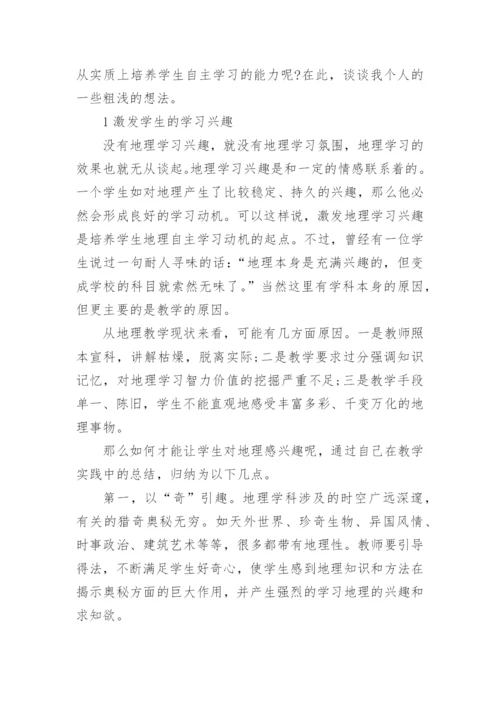 从实质上培养学生自主学习的能力呢?在此，谈谈我个人的一些粗浅的想法。

1 激发学生的学习兴趣

没有地理学习兴趣，就没有地理学习氛围，地理学习的效果也就无从谈起。地理学习兴趣是和一定的情感联系着的。一个学生如对地理产生了比较稳定、持久的兴趣，那么他必然会形成良好的学习动机。可以这样说，激发地理学习兴趣是培养学生地理自主学习动机的起点。不过，曾经有一位学生说过一句耐人寻味的话:“地理本身是充满兴趣的，但变成学校的科目就索然无味了。”当然这里有学科本身的原因，但更主要的是教学的原因。

从地理教学现状来看，可能有几方面原因。一是教师照本宣科，讲解枯燥，脱离实际;二是教学要求过分强调知识记忆，对地理学习智力价值的挖掘严重不足;三是教学手段单一、陈旧，学生不能直观地感受丰富多彩、千变万化的地理事物。

那么如何才能让学生对地理感兴趣呢，通过自己在教学实践中的总结，归纳为以下几点。

第一，以“奇”引趣。地理学科涉及的时空广远深邃，有关的猎奇奥秘无穷。如天外世界、珍奇生物、异国风情、时事政治、建筑艺术等等，很多都带有地理性。教师要引导得法，不断满足学生好奇心，使学生感到地理知识和方法在揭示奥秘方面的巨大作用，并产生强烈的学习地理的兴趣和求知欲。